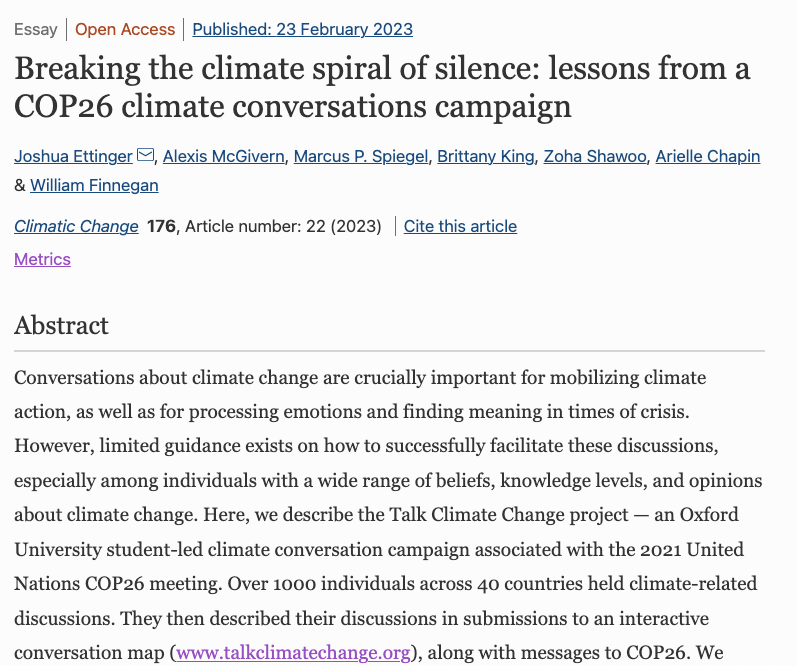 Essay | Open Access | Published: 23 February 2023

Breaking the climate spiral of silence: lessons from a COP26 climate conversations campaign

Joshua Ettinger, Alexis McGivern, Marcus P. Spiegel, Brittany King, Zoha Shawoo, Arielle Chapin & William Finnegan

Climatic Change 176, Article number: 22 (2023) | Cite this article

Metrics

Abstract

Conversations about climate change are crucially important for mobilizing climate action, as well as for processing emotions and finding meaning in times of crisis. However, limited guidance exists on how to successfully facilitate these discussions, especially among individuals with a wide range of beliefs, knowledge levels, and opinions about climate change. Here, we describe the Talk Climate Change project — an Oxford University student-led climate conversation campaign associated with the 2021 United Nations COP26 meeting. Over 1000 individuals across 40 countries held climate-related discussions. They then described their discussions in submissions to an interactive conversation map (www.talkclimatechange.org), along with messages to COP26. We